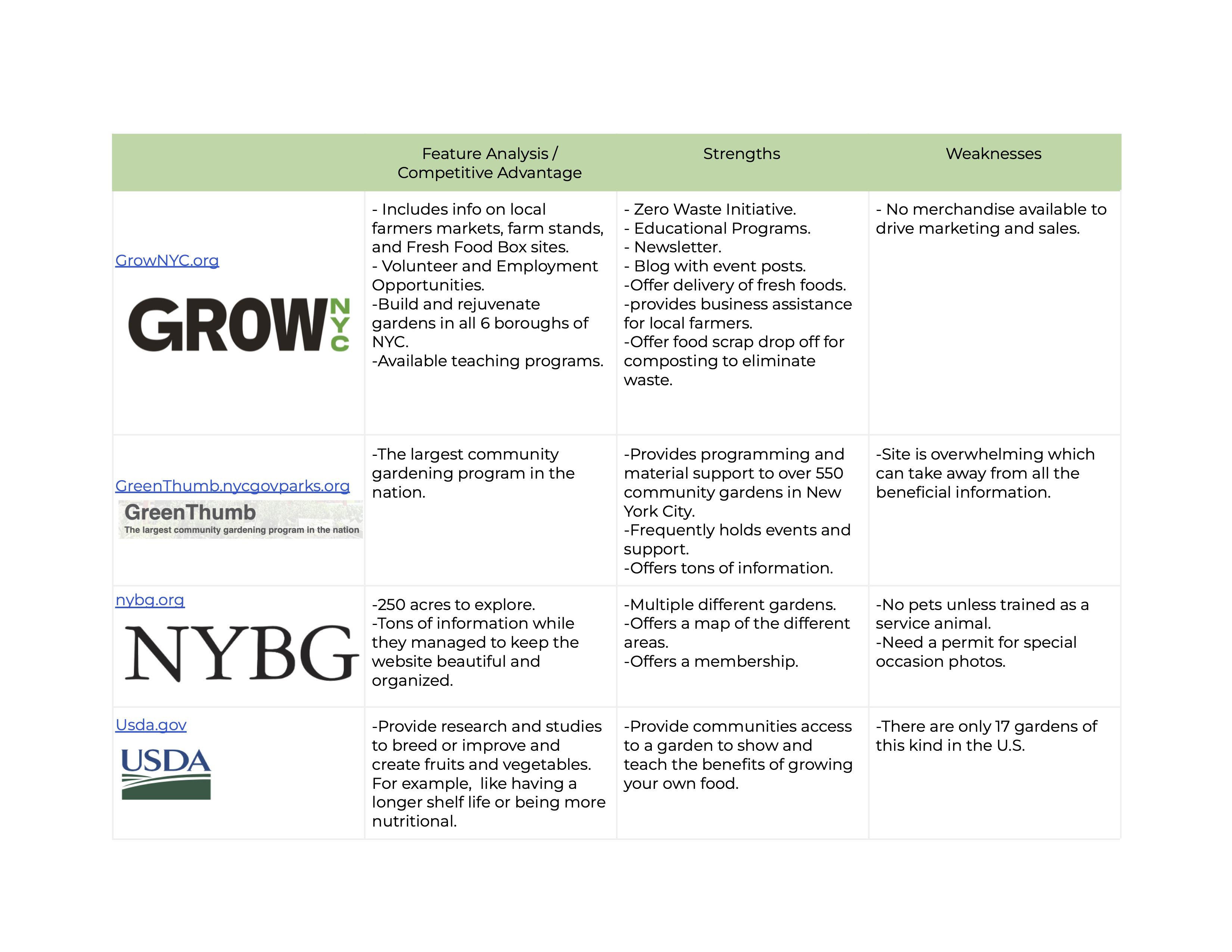 | | Feature Analysis / Competitive Advantage | Strengths | Weaknesses |
|---|---|---|---|
| GrowNYC.org GROW NYC | - Includes info on local farmers markets, farm stands, and Fresh Food Box sites. - Volunteer and Employment Opportunities. -Build and rejuvenate gardens in all 6 boroughs of NYC. -Available teaching programs. | - Zero Waste Initiative. - Educational Programs. - Newsletter. - Blog with event posts. -Offer delivery of fresh foods. -provides business assistance for local farmers. -Offer food scrap drop off for composting to eliminate waste. | - No merchandise available to drive marketing and sales. |
| GreenThumb.nycgovparks.org GreenThumb The largest community gardening program in the nation | -The largest community gardening program in the nation. | -Provides programming and material support to over 550 community gardens in New York City. -Frequently holds events and support. -Offers tons of information. | -Site is overwhelming which can take away from all the beneficial information. |
| nybg.org NYBG | -250 acres to explore. -Tons of information while they managed to keep the website beautiful and organized. | -Multiple different gardens. -Offers a map of the different areas. -Offers a membership. | -No pets unless trained as a service animal. -Need a permit for special occasion photos. |
| Usda.gov USDA | -Provide research and studies to breed or improve and create fruits and vegetables. For example, like having a longer shelf life or being more nutritional. | -Provide communities access to a garden to show and teach the benefits of growing your own food. | -There are only 17 gardens of this kind in the U.S. |